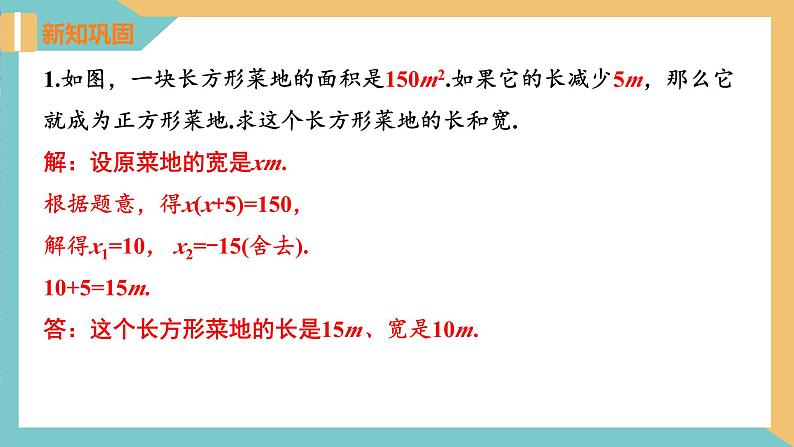 新知巩固

1.如图，一块长方形菜地的面积是$150m^2$.如果它的长减少$5m$，那么它就成为正方形菜地.求这个长方形菜地的长和宽.

解：设原菜地的宽是$xm$.

根据题意，得$x(x+5)=150$，

解得$x_1=10$，$x_2=-15$(舍去).

$10+5=15m$.

答：这个长方形菜地的长是$15m$、宽是$10m$.